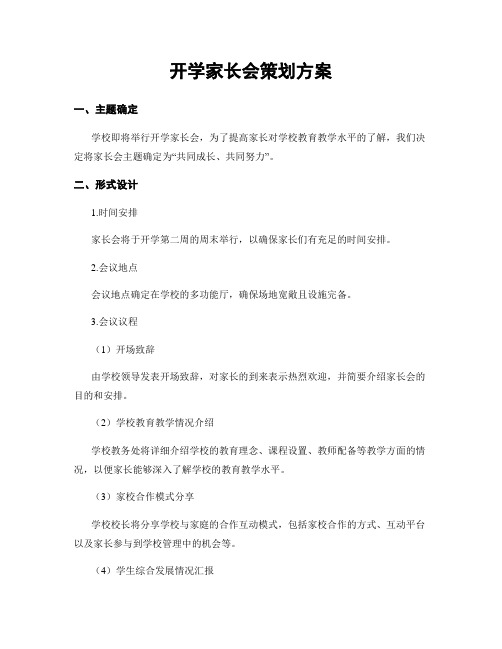 开学家长会策划方案

一、主题确定

学校即将举行开学家长会，为了提高家长对学校教育教学水平的了解，我们决定将家长会主题确定为“共同成长、共同努力”。

二、形式设计

1.时间安排

家长会将于开学第二周的周末举行，以确保家长们有充足的时间安排。

2.会议地点

会议地点确定在学校的多功能厅，确保场地宽敞且设施完备。

3.会议议程

（1）开场致辞

由学校领导发表开场致辞，对家长的到来表示热烈欢迎，并简要介绍家长会的目的和安排。

（2）学校教育教学情况介绍

学校教务处将详细介绍学校的教育理念、课程设置、教师配备等教学方面的情况，以便家长能够深入了解学校的教育教学水平。

（3）家校合作模式分享

学校校长将分享学校与家庭的合作互动模式，包括家校合作的方式、互动平台以及家长参与到学校管理中的机会等。

（4）学生综合发展情况汇报